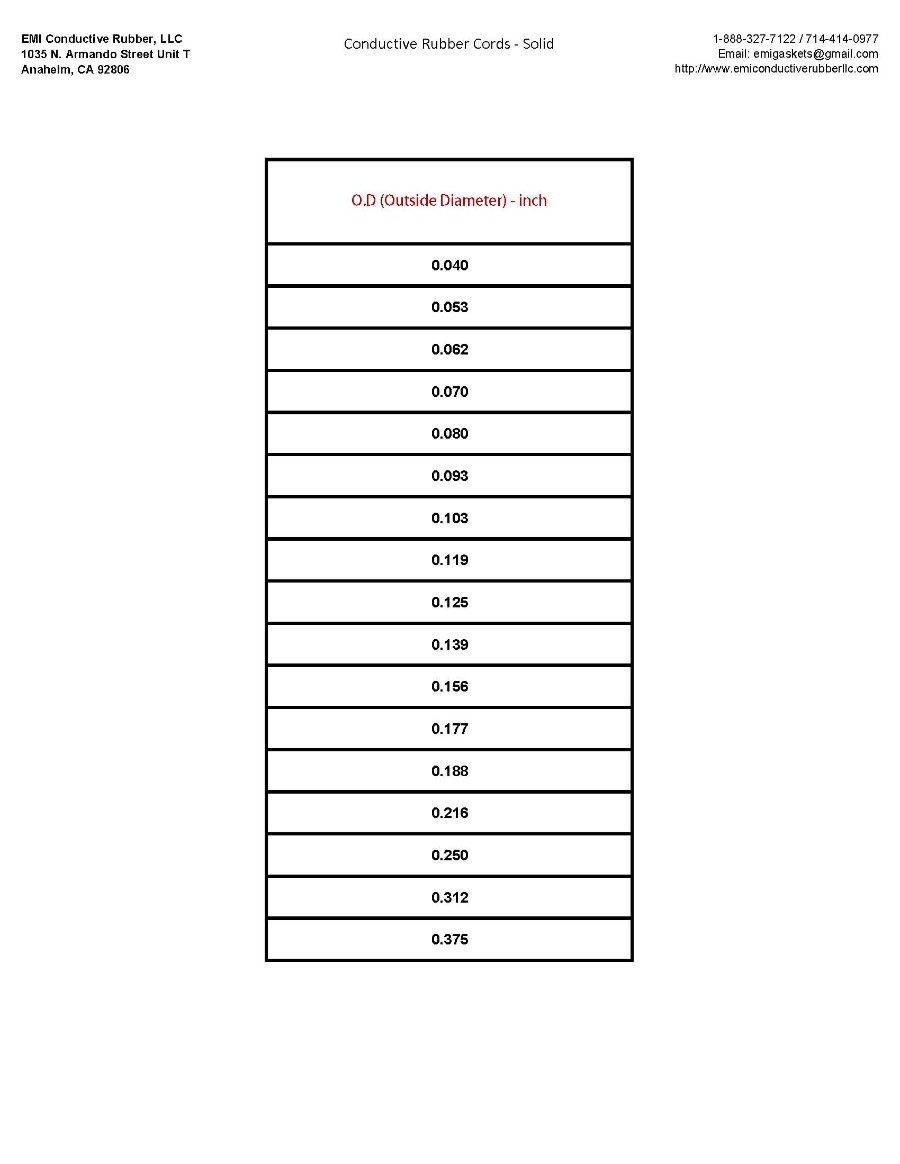 EMI Conductive Rubber, LLC
1035 N. Armando Street Unit T
Anaheim, CA 92806

Conductive Rubber Cords - Solid

1-888-327-7122 / 714-414-0977
Email: emigaskets@gmail.com
http://www.emiconductiverubberllc.com

| O.D (Outside Diameter) - inch |
|---|
| 0.040 |
| 0.053 |
| 0.062 |
| 0.070 |
| 0.080 |
| 0.093 |
| 0.103 |
| 0.119 |
| 0.125 |
| 0.139 |
| 0.156 |
| 0.177 |
| 0.188 |
| 0.216 |
| 0.250 |
| 0.312 |
| 0.375 |